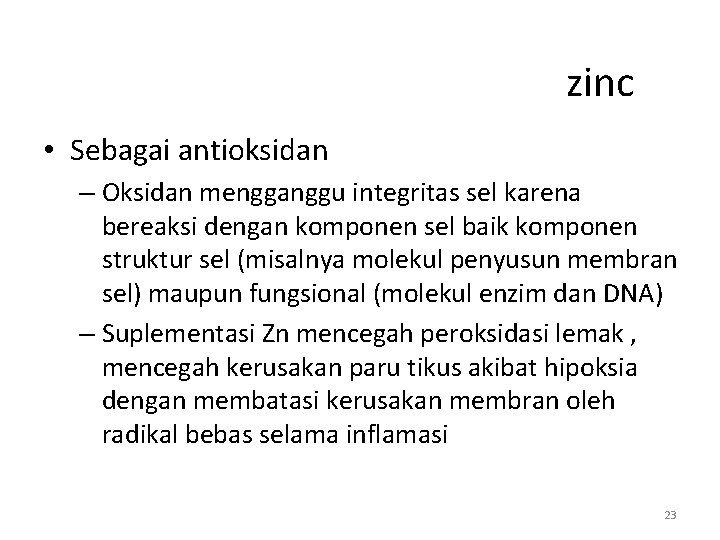 zinc

• Sebagai antioksidan

– Oksidan mengganggu integritas sel karena bereaksi dengan komponen sel baik komponen struktur sel (misalnya molekul penyusun membran sel) maupun fungsional (molekul enzim dan DNA)

– Suplementasi Zn mencegah peroksidasi lemak , mencegah kerusakan paru tikus akibat hipoksia dengan membatasi kerusakan membran oleh radikal bebas selama inflamasi

23